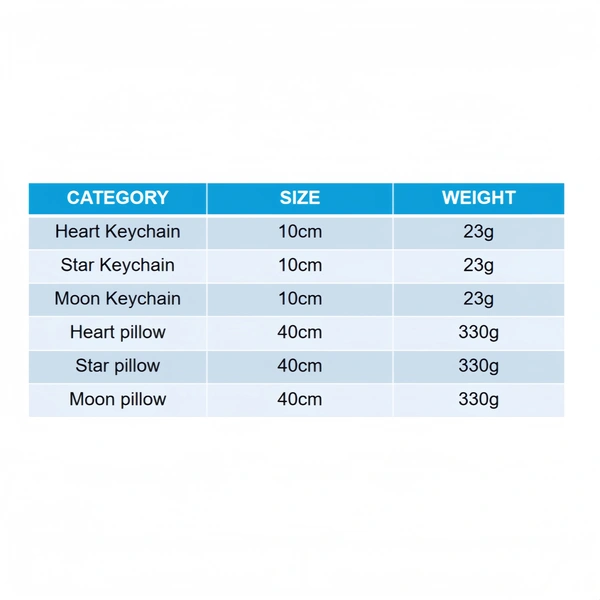 | CATEGORY | SIZE | WEIGHT |
|---|---|---|
| Heart Keychain | 10cm | 23g |
| Star Keychain | 10cm | 23g |
| Moon Keychain | 10cm | 23g |
| Heart pillow | 40cm | 330g |
| Star pillow | 40cm | 330g |
| Moon pillow | 40cm | 330g |